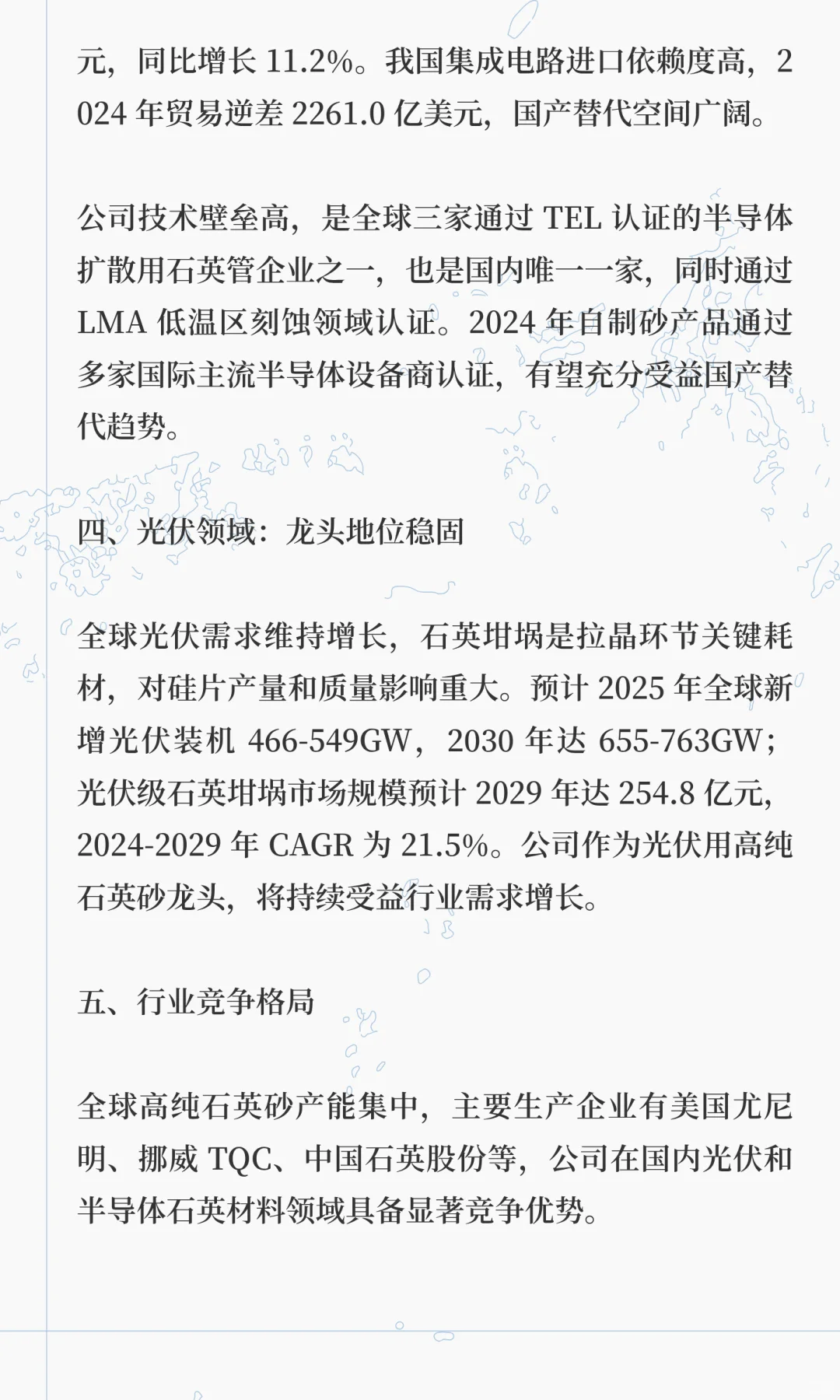 元，同比增长 11.2%。我国集成电路进口依赖度高，2024 年贸易逆差 2261.0 亿美元，国产替代空间广阔。

公司技术壁垒高，是全球三家通过 TEL 认证的半导体扩散用石英管企业之一，也是国内唯一一家，同时通过 LMA 低温区刻蚀领域认证。2024 年自制砂产品通过多家国际主流半导体设备商认证，有望充分受益国产替代趋势。

四、光伏领域：龙头地位稳固

全球光伏需求维持增长，石英坩埚是拉晶环节关键耗材，对硅片产量和质量影响重大。预计 2025 年全球新增光伏装机 466-549GW，2030 年达 655-763GW；光伏级石英坩埚市场规模预计 2029 年达 254.8 亿元，2024-2029 年 CAGR 为 21.5%。公司作为光伏用高纯石英砂龙头，将持续受益行业需求增长。

五、行业竞争格局

全球高纯石英砂产能集中，主要生产企业有美国尤尼明、挪威 TQC、中国石英股份等，公司在国内光伏和半导体石英材料领域具备显著竞争优势。